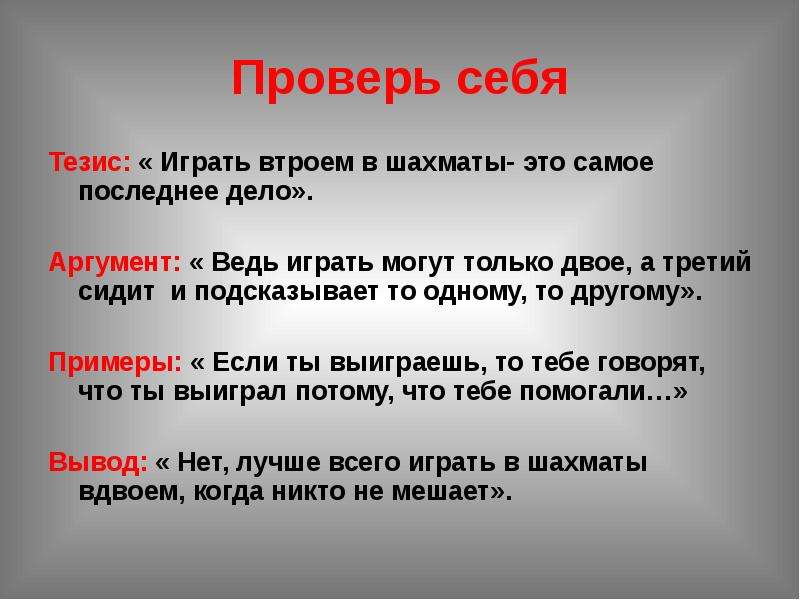 Проверь себя

Тезис: « Играть втроем в шахматы- это самое последнее дело».

Аргумент: « Ведь играть могут только двое, а третий сидит и подсказывает то одному, то другому».

Примеры: « Если ты выиграешь, то тебе говорят, что ты выиграл потому, что тебе помогали…»

Вывод: « Нет, лучше всего играть в шахматы вдвоем, когда никто не мешает».